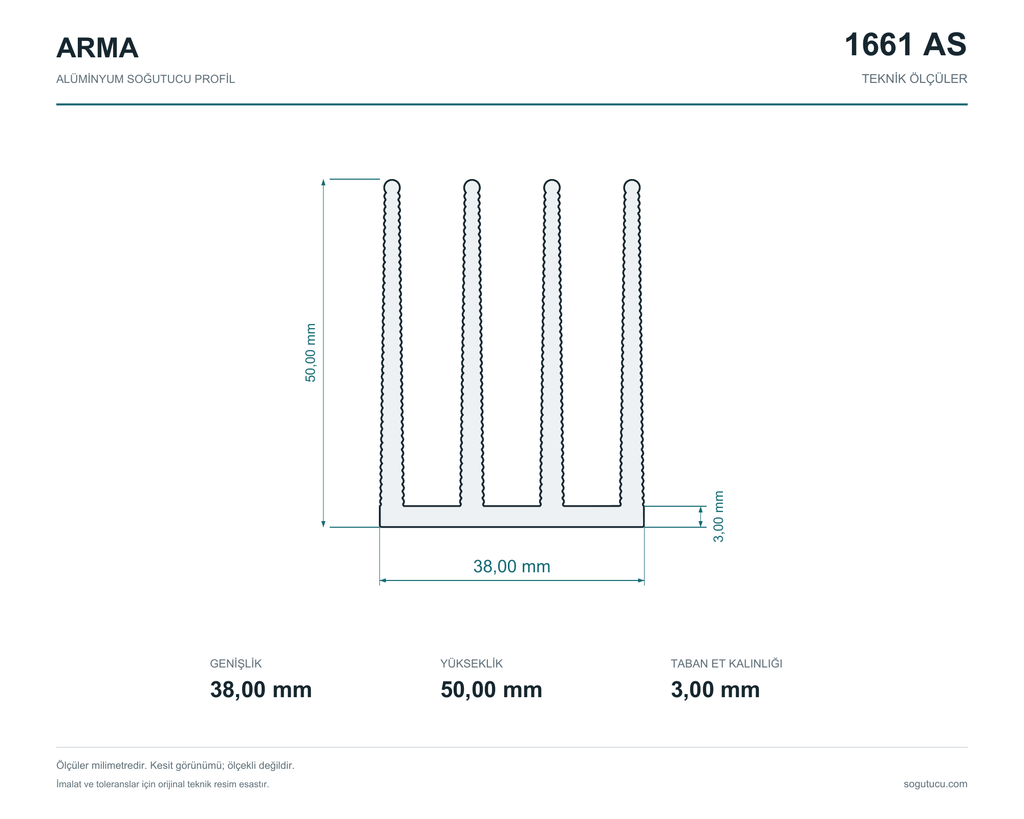 ARMA

ALÜMİNYUM SOĞUTUCU PROFİL

1661 AS

TEKNİK ÖLÇÜLER

50,00 mm

3,00 mm

38,00 mm

GENİŞLİK
38,00 mm

YÜKSEKLİK
50,00 mm

TABAN ET KALINLIĞI
3,00 mm

Ölçüler milimetredir. Kesit görünümü; ölçekli değildir.

İmalat ve toleranslar için orijinal teknik resim esastır.

sogutucu.com